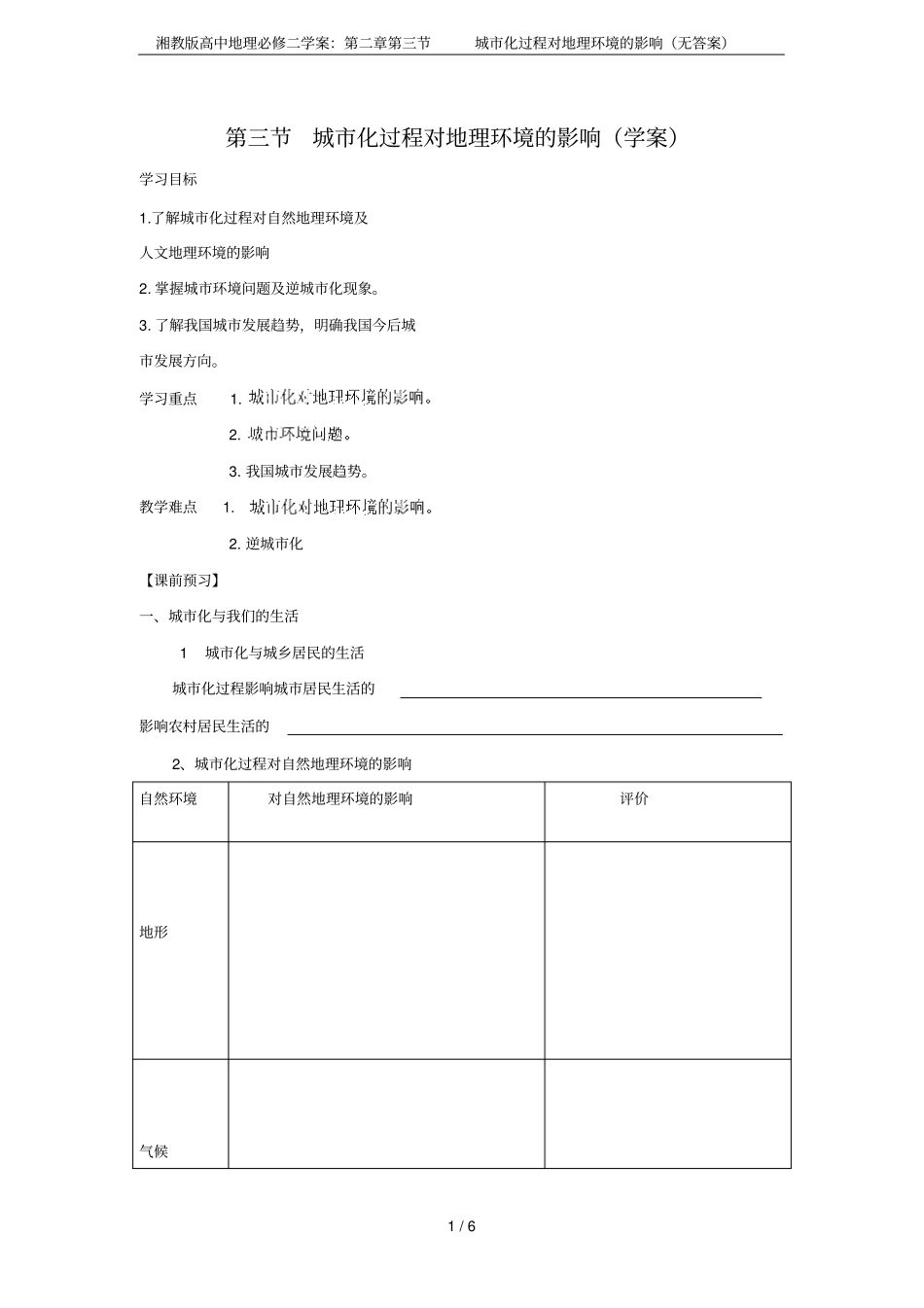 湘教版高中地理必修二学案：第二章第三节 城市化过程对地理环境的影响（无答案）

第三节 城市化过程对地理环境的影响（学案）

学习目标

1.了解城市化过程对自然地理环境及人文地理环境的影响

2.掌握城市环境问题及逆城市化现象。

3.了解我国城市发展趋势，明确我国今后城市发展方向。

学习重点 1.城市化对地理环境的影响。

2.城市环境问题。

3.我国城市发展趋势。

教学难点 1.城市化对地理环境的影响。

2.逆城市化

【课前预习】

一、城市化与我们的生活

1 城市化与城乡居民的生活

城市化过程影响城市居民生活的____

影响农村居民生活的____

2、城市化过程对自然地理环境的影响

| 自然环境 | 对自然地理环境的影响 | 评价 |
|---|---|---|
| 地形 | | |
| 气候 | | |

1 / 6